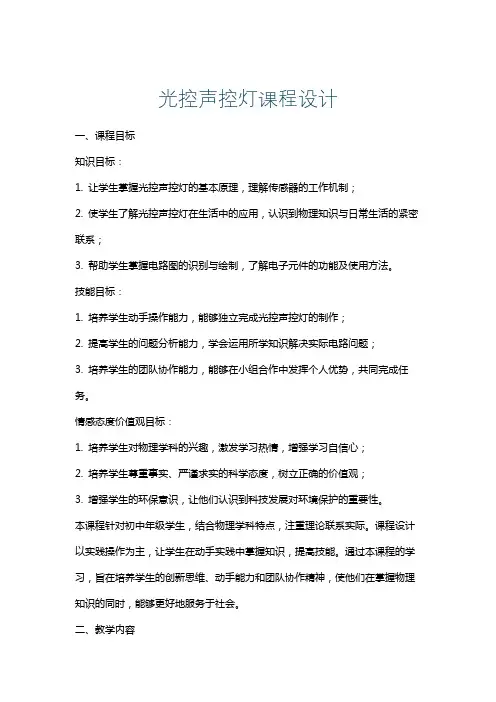 光控声控灯课程设计

一、课程目标

知识目标：

1. 让学生掌握光控声控灯的基本原理，理解传感器的工作机制；

2. 使学生了解光控声控灯在生活中的应用，认识到物理知识与日常生活的紧密联系；

3. 帮助学生掌握电路图的识别与绘制，了解电子元件的功能及使用方法。

技能目标：

1. 培养学生动手操作能力，能够独立完成光控声控灯的制作；

2. 提高学生的问题分析能力，学会运用所学知识解决实际电路问题；

3. 培养学生的团队协作能力，能够在小组合作中发挥个人优势，共同完成任务。

情感态度价值观目标：

1. 培养学生对物理学科的兴趣，激发学习热情，增强学习自信心；

2. 培养学生尊重事实、严谨求实的科学态度，树立正确的价值观；

3. 增强学生的环保意识，让他们认识到科技发展对环境保护的重要性。

本课程针对初中年级学生，结合物理学科特点，注重理论联系实际。课程设计以实践操作为主，让学生在动手实践中掌握知识，提高技能。通过本课程的学习，旨在培养学生的创新思维、动手能力和团队协作精神，使他们在掌握物理知识的同时，能够更好地服务于社会。

二、教学内容